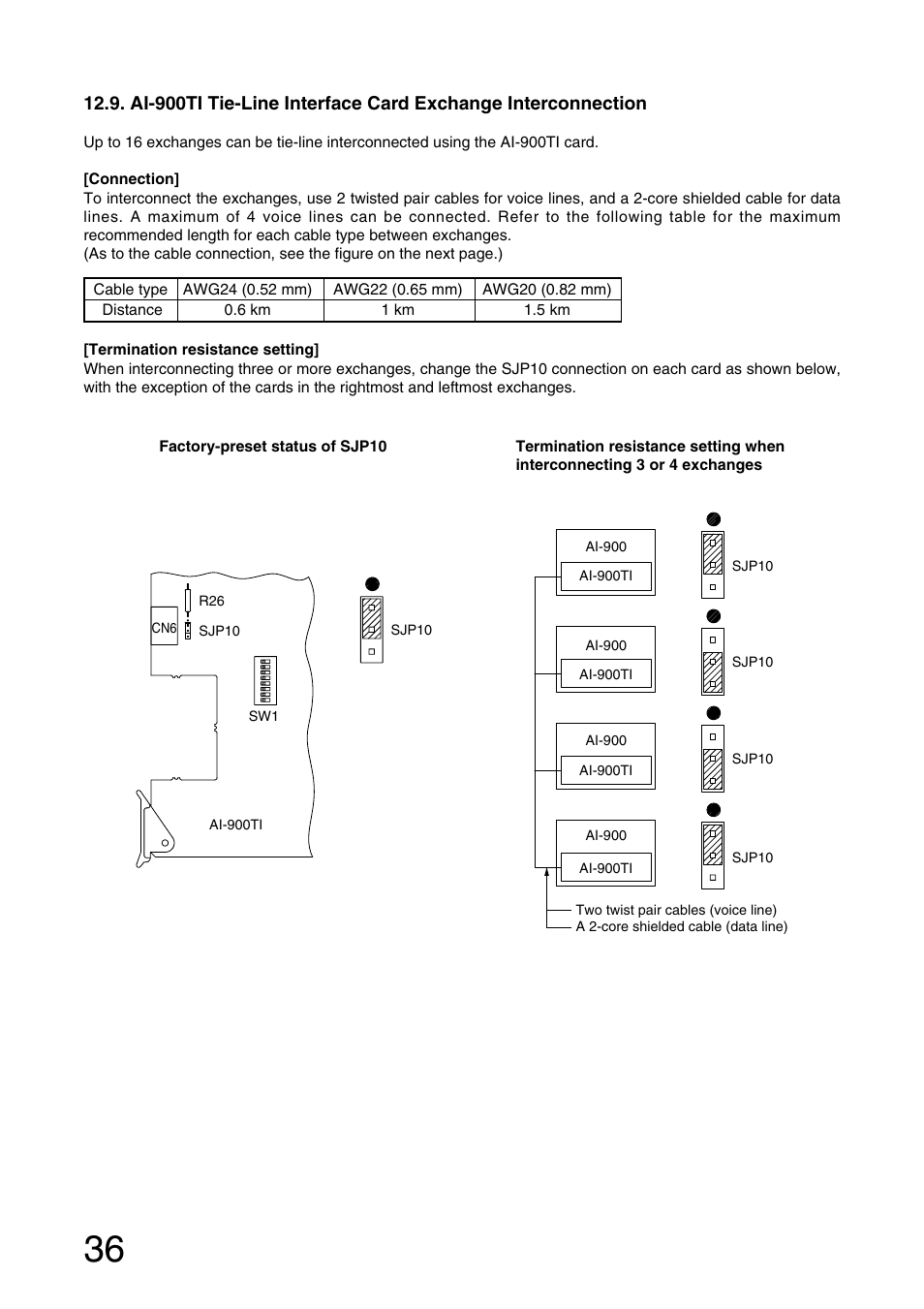 12.9. AI-900TI Tie-Line Interface Card Exchange Interconnection

Up to 16 exchanges can be tie-line interconnected using the AI-900TI card.

[Connection]
To interconnect the exchanges, use 2 twisted pair cables for voice lines, and a 2-core shielded cable for data lines. A maximum of 4 voice lines can be connected. Refer to the following table for the maximum recommended length for each cable type between exchanges.
(As to the cable connection, see the figure on the next page.)

| Cable type | AWG24 (0.52 mm) | AWG22 (0.65 mm) | AWG20 (0.82 mm) |
|---|---|---|---|
| Distance | 0.6 km | 1 km | 1.5 km |

[Termination resistance setting]
When interconnecting three or more exchanges, change the SJP10 connection on each card as shown below, with the exception of the cards in the rightmost and leftmost exchanges.

Factory-preset status of SJP10

R26
CN6
SJP10
SW1
AI-900TI
SJP10

Termination resistance setting when interconnecting 3 or 4 exchanges

AI-900
AI-900TI
SJP10
AI-900
AI-900TI
SJP10
AI-900
AI-900TI
SJP10
AI-900
AI-900TI
SJP10

Two twist pair cables (voice line)
A 2-core shielded cable (data line)

36